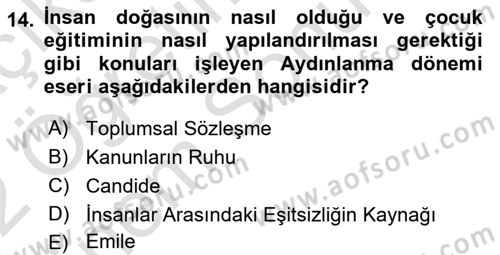 14. İnsan doğasının nasıl olduğu ve çocuk eğitiminin nasıl yapılandırılması gerektiği gibi konuları işleyen Aydınlanma dönemi eseri aşağıdakilerden hangisidir?

A) Toplumsal Sözleşme
B) Kanunların Ruhu
C) Candide
D) İnsanlar Arasındaki Eşitsizliğin Kaynağı
E) Emile

www.aofsoru.com